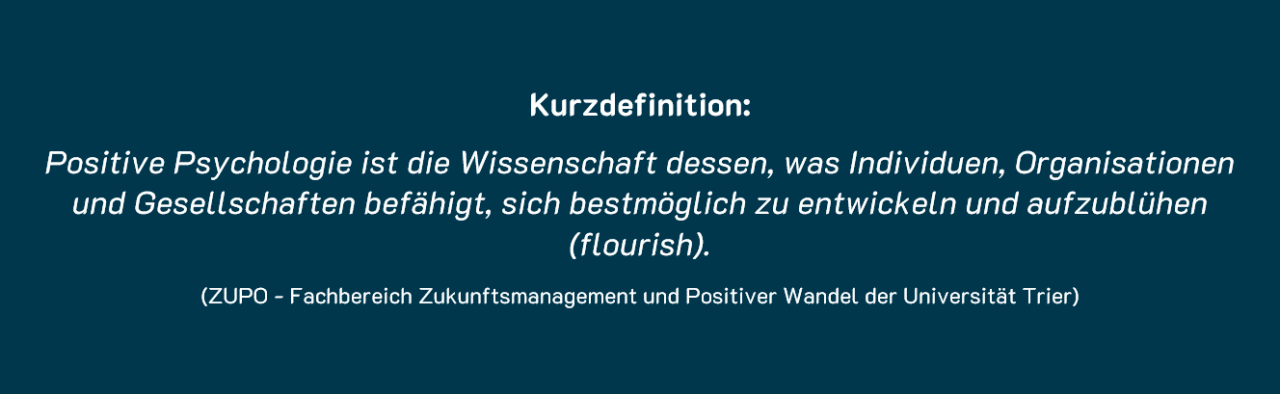 Kurzdefinition:

Positive Psychologie ist die Wissenschaft dessen, was Individuen, Organisationen und Gesellschaften befähigt, sich bestmöglich zu entwickeln und aufzublühen (flourish).

(ZUPO - Fachbereich Zukunftsmanagement und Positiver Wandel der Universität Trier)